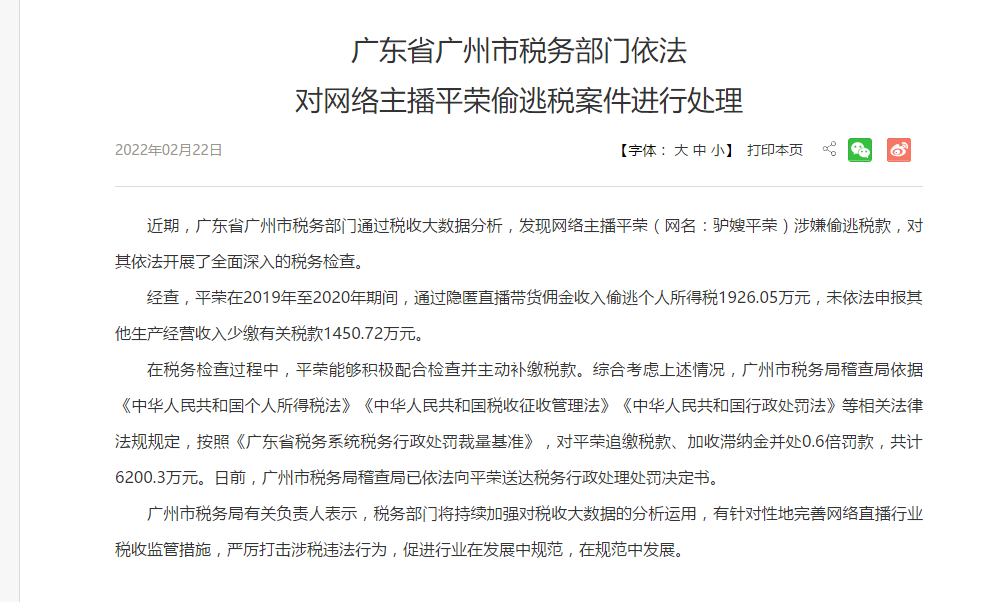 广东省广州市税务部门依法
对网络主播平荣偷逃税案件进行处理

2022年02月22日

【字体： 大 中 小】 打印本页

近期，广东省广州市税务部门通过税收大数据分析，发现网络主播平荣（网名：驴嫂平荣）涉嫌偷逃税款，对其依法开展了全面深入的税务检查。

经查，平荣在2019年至2020年期间，通过隐匿直播带货佣金收入偷逃个人所得税1926.05万元，未依法申报其他生产经营收入少缴有关税款1450.72万元。

在税务检查过程中，平荣能够积极配合检查并主动补缴税款。综合考虑上述情况，广州市税务局稽查局依据《中华人民共和国个人所得税法》《中华人民共和国税收征收管理法》《中华人民共和国行政处罚法》等相关法律法规规定，按照《广东省税务系统税务行政处罚裁量基准》，对平荣追缴税款、加收滞纳金并处0.6倍罚款，共计6200.3万元。日前，广州市税务局稽查局已依法向平荣送达税务行政处理处罚决定书。

广州市税务局有关负责人表示，税务部门将持续加强对税收大数据的分析运用，有针对性地完善网络直播行业税收监管措施，严厉打击涉税违法行为，促进行业在发展中规范，在规范中发展。